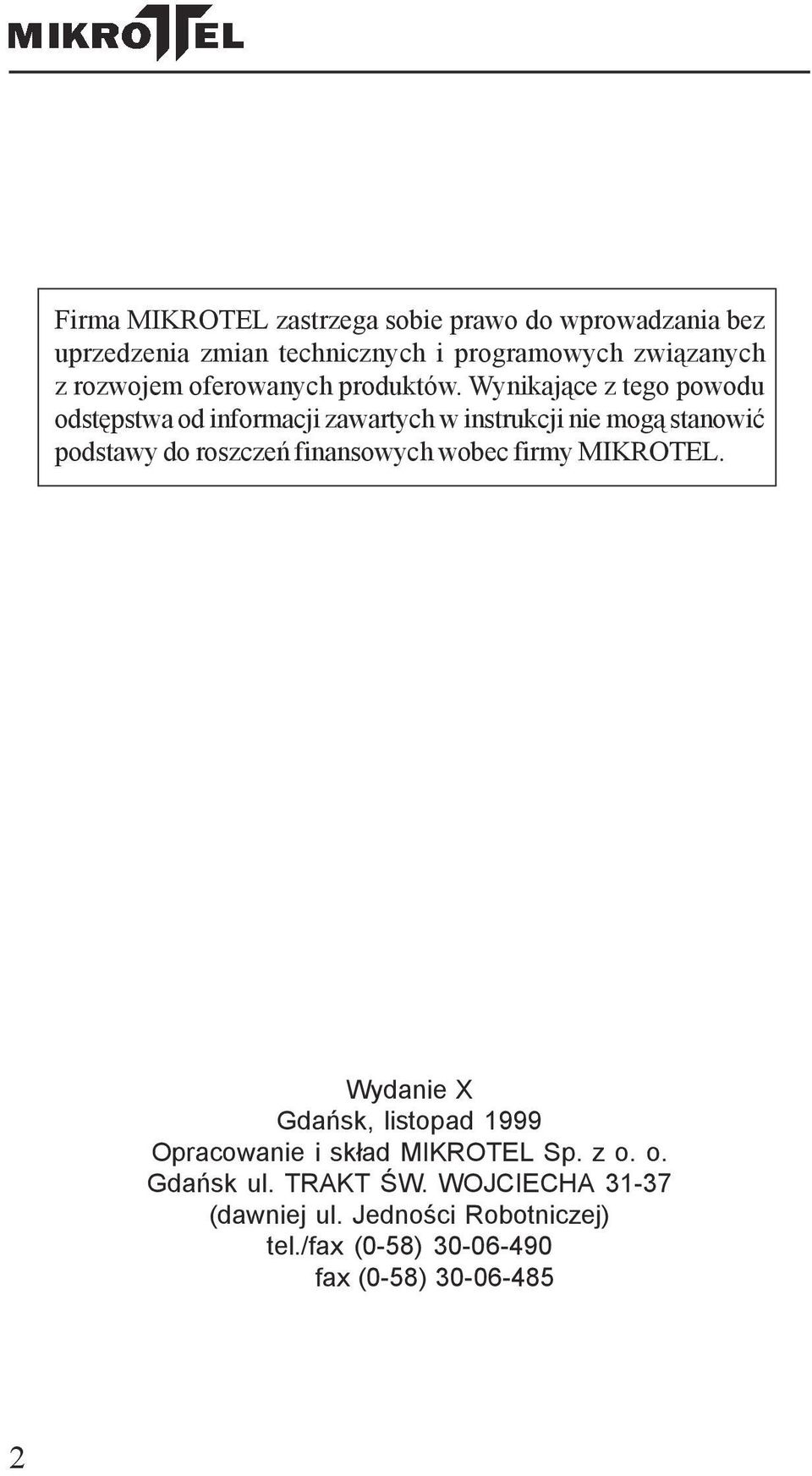 MIKROTEL

Firma MIKROTEL zastrzega sobie prawo do wprowadzania bez uprzedzenia zmian technicznych i programowych związanych z rozwojem oferowanych produktów. Wynikające z tego powodu odstępstwa od informacji zawartych w instrukcji nie mogą stanowić podstawy do roszczeń finansowych wobec firmy MIKROTEL.

Wydanie X
Gdańsk, listopad 1999
Opracowanie i skład MIKROTEL Sp. z o. o.
Gdańsk ul. TRAKT ŚW. WOJCIECHA 31-37
(dawniej ul. Jedności Robotniczej)
tel./fax (0-58) 30-06-490
fax (0-58) 30-06-485

2